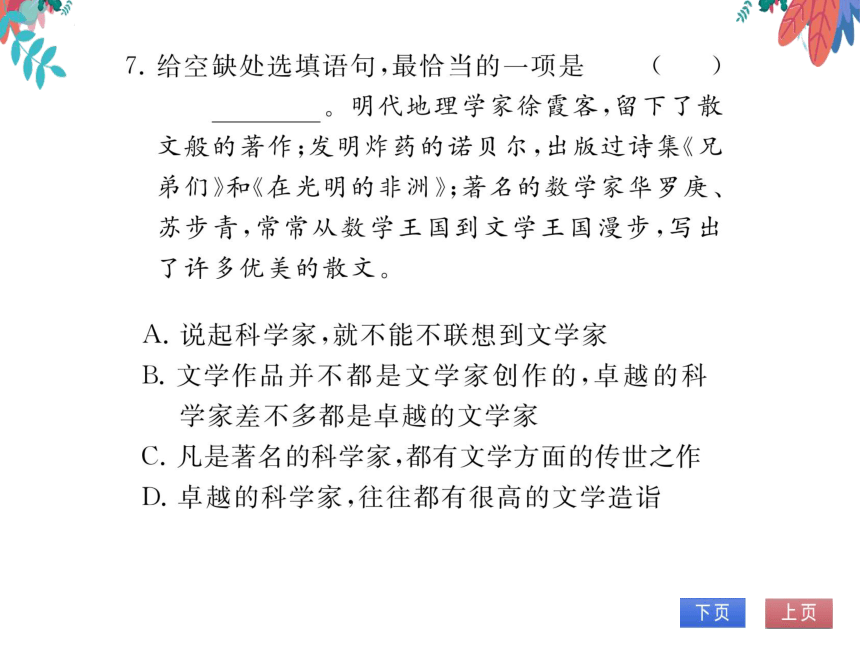 7. 给空缺处选填语句，最恰当的一项是　　（　　）

________。明代地理学家徐霞客，留下了散文般的著作；发明炸药的诺贝尔，出版过诗集《兄弟们》和《在光明的非洲》；著名的数学家华罗庚、苏步青，常常从数学王国到文学王国漫步，写出了许多优美的散文。

A. 说起科学家，就不能不联想到文学家
B. 文学作品并不都是文学家创作的，卓越的科学家差不多都是卓越的文学家
C. 凡是著名的科学家，都有文学方面的传世之作
D. 卓越的科学家，往往都有很高的文学造诣

下页　上页